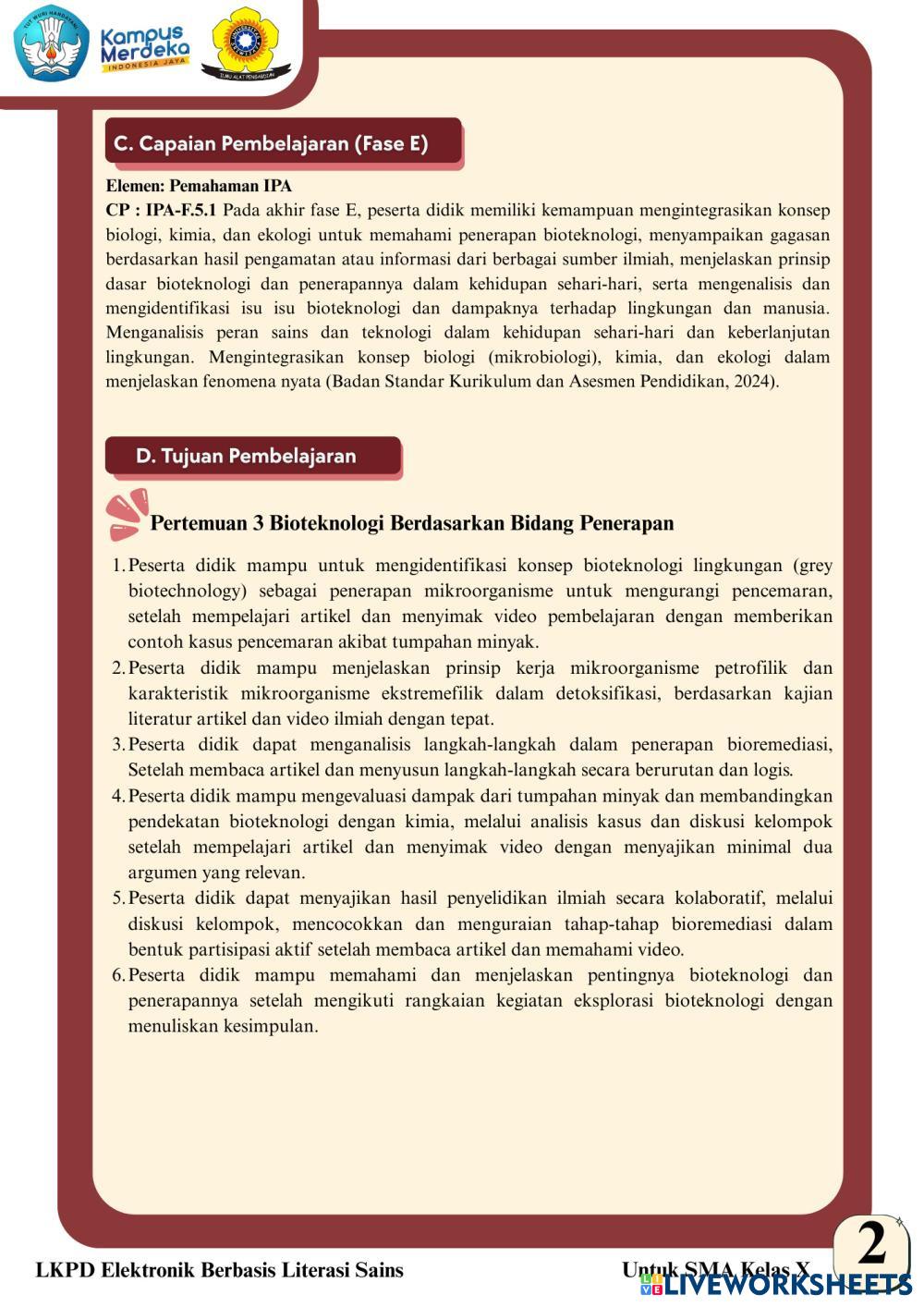 TUT WURI HANDAYANI

Kampus Merdeka
INDONESIA JAYA

ILMU ALAT PENGABDIAN

C. Capaian Pembelajaran (Fase E)

Elemen: Pemahaman IPA
CP : IPA-F.5.1 Pada akhir fase E, peserta didik memiliki kemampuan mengintegrasikan konsep biologi, kimia, dan ekologi untuk memahami penerapan bioteknologi, menyampaikan gagasan berdasarkan hasil pengamatan atau informasi dari berbagai sumber ilmiah, menjelaskan prinsip dasar bioteknologi dan penerapannya dalam kehidupan sehari-hari, serta mengenalisis dan mengidentifikasi isu isu bioteknologi dan dampaknya terhadap lingkungan dan manusia. Menganalisis peran sains dan teknologi dalam kehidupan sehari-hari dan keberlanjutan lingkungan. Mengintegrasikan konsep biologi (mikrobiologi), kimia, dan ekologi dalam menjelaskan fenomena nyata (Badan Standar Kurikulum dan Asesmen Pendidikan, 2024).

D. Tujuan Pembelajaran

Pertemuan 3 Bioteknologi Berdasarkan Bidang Penerapan

1. Peserta didik mampu untuk mengidentifikasi konsep bioteknologi lingkungan (grey biotechnology) sebagai penerapan mikroorganisme untuk mengurangi pencemaran, setelah mempelajari artikel dan menyimak video pembelajaran dengan memberikan contoh kasus pencemaran akibat tumpahan minyak.
2. Peserta didik mampu menjelaskan prinsip kerja mikroorganisme petrofilik dan karakteristik mikroorganisme ekstremefilik dalam detoksifikasi, berdasarkan kajian literatur artikel dan video ilmiah dengan tepat.
3. Peserta didik dapat menganalisis langkah-langkah dalam penerapan bioremediasi, Setelah membaca artikel dan menyusun langkah-langkah secara berurutan dan logis.
4. Peserta didik mampu mengevaluasi dampak dari tumpahan minyak dan membandingkan pendekatan bioteknologi dengan kimia, melalui analisis kasus dan diskusi kelompok setelah mempelajari artikel dan menyimak video dengan menyajikan minimal dua argumen yang relevan.
5. Peserta didik dapat menyajikan hasil penyelidikan ilmiah secara kolaboratif, melalui diskusi kelompok, mencocokkan dan menguraian tahap-tahap bioremediasi dalam bentuk partisipasi aktif setelah membaca artikel dan memahami video.
6. Peserta didik mampu memahami dan menjelaskan pentingnya bioteknologi dan penerapannya setelah mengikuti rangkaian kegiatan eksplorasi bioteknologi dengan menuliskan kesimpulan.

LKPD Elektronik Berbasis Literasi Sains

Untuk SMA Kelas X

2

LIVEWORKSHEETS